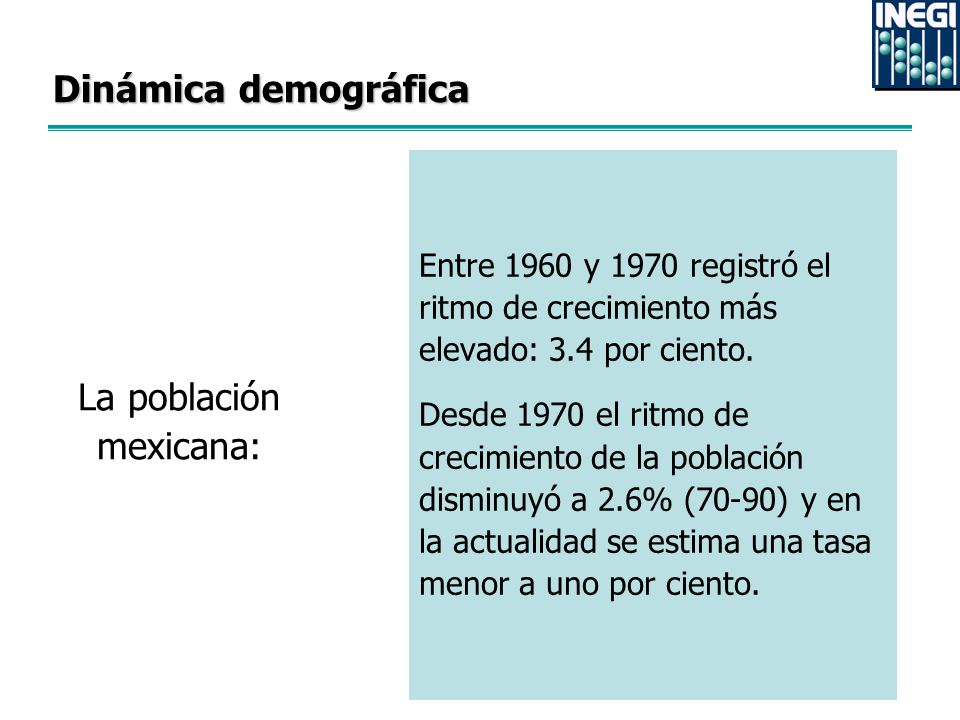 INEGI

Dinámica demográfica

La población mexicana:

Entre 1960 y 1970 registró el ritmo de crecimiento más elevado: 3.4 por ciento.

Desde 1970 el ritmo de crecimiento de la población disminuyó a 2.6% (70-90) y en la actualidad se estima una tasa menor a uno por ciento.